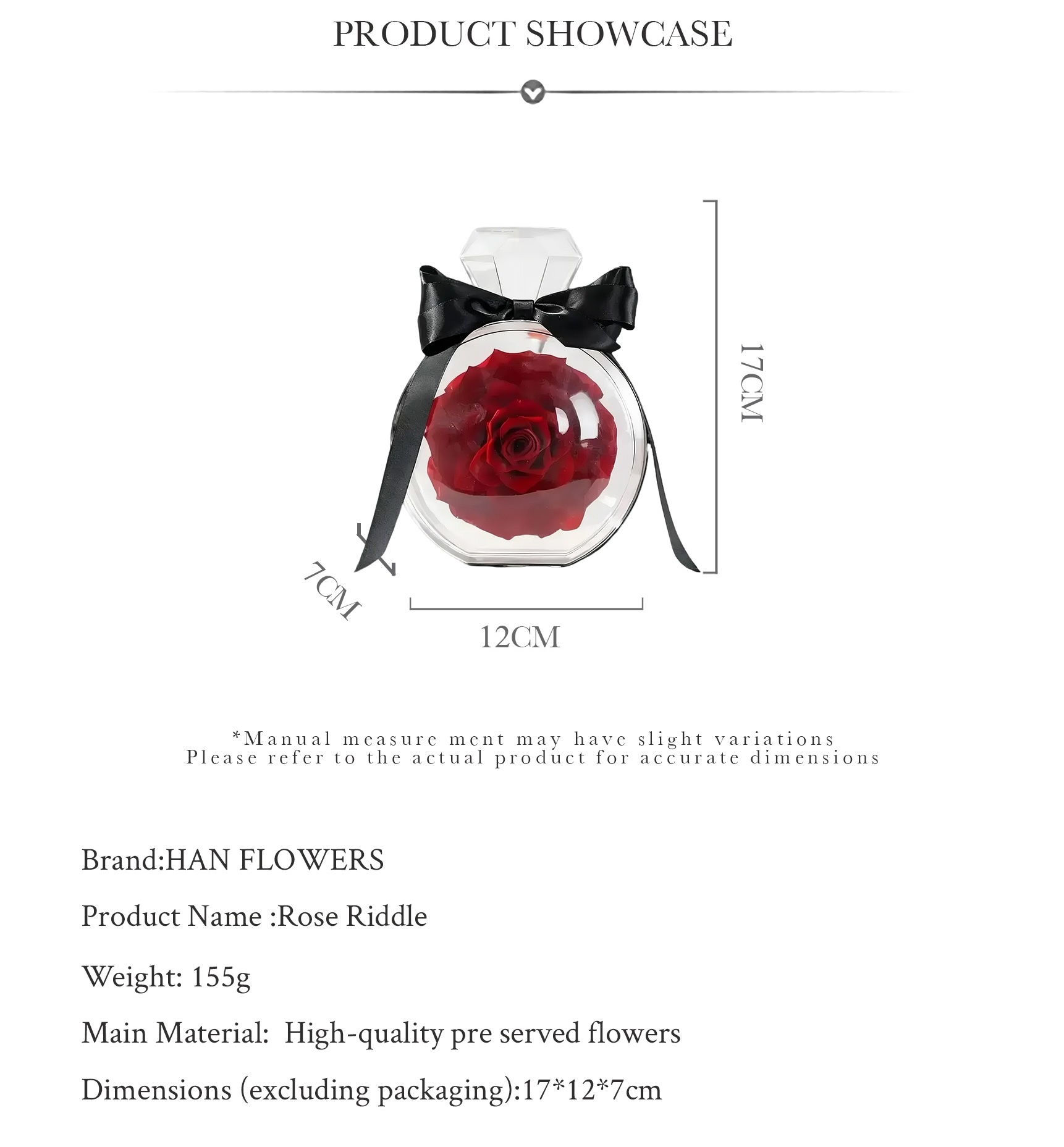 PRODUCT SHOWCASE

17CM

7CM

12CM

*Manual measure ment may have slight variations
Please refer to the actual product for accurate dimensions

Brand:HAN FLOWERS

Product Name :Rose Riddle

Weight: 155g

Main Material: High-quality pre served flowers

Dimensions (excluding packaging):17*12*7cm